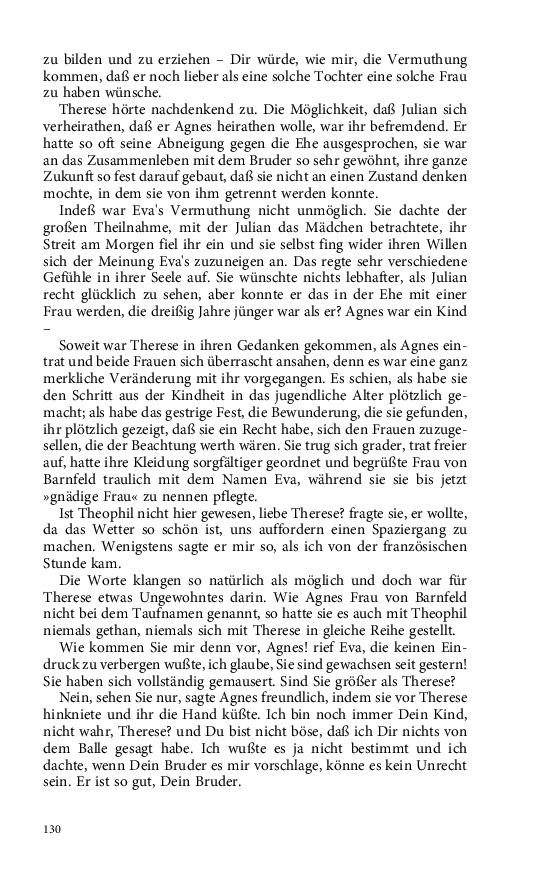 zu bilden und zu erziehen – Dir würde, wie mir, die Vermuthung kommen, daß er noch lieber als eine solche Tochter eine solche Frau zu haben wünsche.

Therese hörte nachdenkend zu. Die Möglichkeit, daß Julian sich verheirathen, daß er Agnes heirathen wolle, war ihr befremdend. Er hatte so oft seine Abneigung gegen die Ehe ausgesprochen, sie war an das Zusammenleben mit dem Bruder so sehr gewöhnt, ihre ganze Zukunft so fest darauf gebaut, daß sie nicht an einen Zustand denken mochte, in dem sie von ihm getrennt werden konnte.

Indeß war Eva's Vermuthung nicht unmöglich. Sie dachte der großen Theilnahme, mit der Julian das Mädchen betrachtete, ihr Streit am Morgen fiel ihr ein und sie selbst fing wider ihren Willen sich der Meinung Eva's zuzuneigen an. Das regte sehr verschiedene Gefühle in ihrer Seele auf. Sie wünschte nichts lebhafter, als Julian recht glücklich zu sehen, aber konnte er das in der Ehe mit einer Frau werden, die dreißig Jahre jünger war als er? Agnes war ein Kind –

Soweit war Therese in ihren Gedanken gekommen, als Agnes eintrat und beide Frauen sich überrascht ansahen, denn es war eine ganz merkliche Veränderung mit ihr vorgegangen. Es schien, als habe sie den Schritt aus der Kindheit in das jugendliche Alter plötzlich gemacht; als habe das gestrige Fest, die Bewunderung, die sie gefunden, ihr plötzlich gezeigt, daß sie ein Recht habe, sich den Frauen zuzugesellen, die der Beachtung werth wären. Sie trug sich grader, trat freier auf, hatte ihre Kleidung sorgfältiger geordnet und begrüßte Frau von Barnfeld traulich mit dem Namen Eva, während sie sie bis jetzt »gnädige Frau« zu nennen pflegte.

Ist Theophil nicht hier gewesen, liebe Therese? fragte sie, er wollte, da das Wetter so schön ist, uns auffordern einen Spaziergang zu machen. Wenigstens sagte er mir so, als ich von der französischen Stunde kam.

Die Worte klangen so natürlich als möglich und doch war für Therese etwas Ungewohntes darin. Wie Agnes Frau von Barnfeld nicht bei dem Taufnamen genannt, so hatte sie es auch mit Theophil niemals gethan, niemals sich mit Therese in gleiche Reihe gestellt.

Wie kommen Sie mir denn vor, Agnes! rief Eva, die keinen Eindruck zu verbergen wußte, ich glaube, Sie sind gewachsen seit gestern! Sie haben sich vollständig gemausert. Sind Sie größer als Therese?

Nein, sehen Sie nur, sagte Agnes freundlich, indem sie vor Therese hinkniete und ihr die Hand küßte. Ich bin noch immer Dein Kind, nicht wahr, Therese? und Du bist nicht böse, daß ich Dir nichts von dem Balle gesagt habe. Ich wußte es ja nicht bestimmt und ich dachte, wenn Dein Bruder es mir vorschlage, könne es kein Unrecht sein. Er ist so gut, Dein Bruder.

130